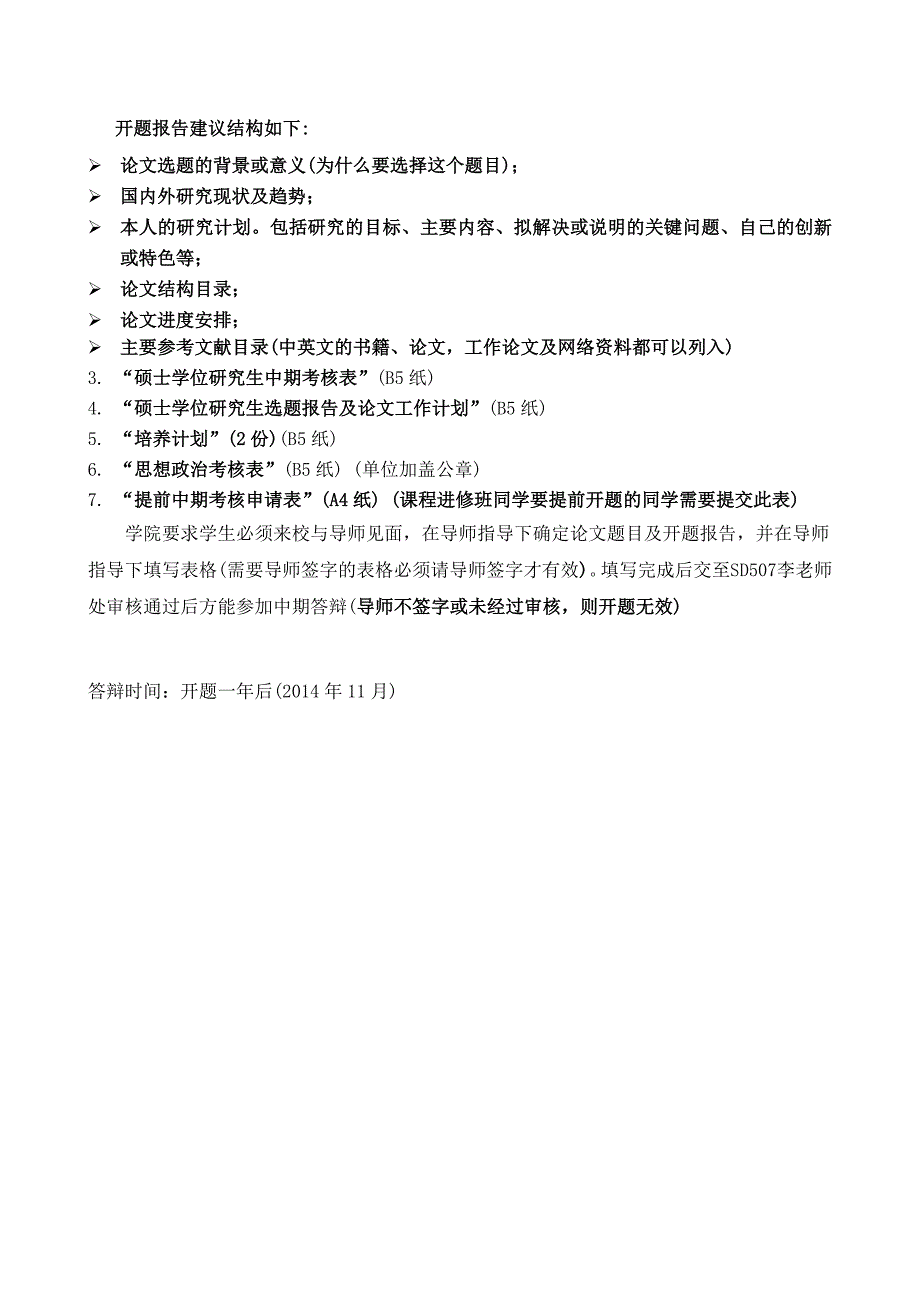 开题报告建议结构如下：

➢ 论文选题的背景或意义(为什么要选择这个题目)；
➢ 国内外研究现状及趋势；
➢ 本人的研究计划。包括研究的目标、主要内容、拟解决或说明的关键问题、自己的创新或特色等；
➢ 论文结构目录；
➢ 论文进度安排；
➢ 主要参考文献目录(中英文的书籍、论文，工作论文及网络资料都可以列入)

3. “硕士学位研究生中期考核表”(B5 纸)
4. “硕士学位研究生选题报告及论文工作计划”(B5 纸)
5. “培养计划”(2 份)(B5 纸)
6. “思想政治考核表”(B5 纸) (单位加盖公章)
7. “提前中期考核申请表”(A4 纸) (课程进修班同学要提前开题的同学需要提交此表)

学院要求学生必须来校与导师见面，在导师指导下确定论文题目及开题报告，并在导师指导下填写表格(需要导师签字的表格必须请导师签字才有效)。填写完成后交至SD507李老师处审核通过后方能参加中期答辩(导师不签字或未经过审核，则开题无效)

答辩时间：开题一年后(2014 年 11 月)